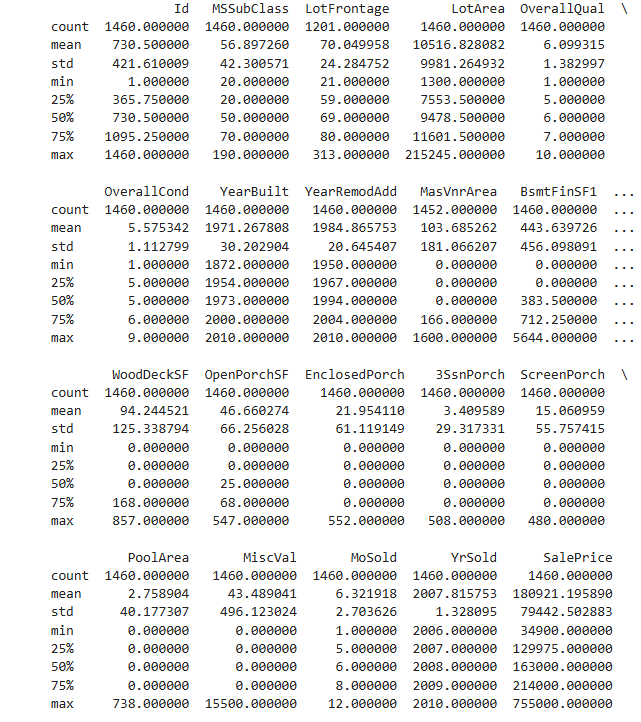 |  | Id | MSSubClass | LotFrontage | LotArea | OverallQual | \ |
|---|---|---|---|---|---|---|
| count | 1460.000000 | 1460.000000 | 1201.000000 | 1460.000000 | 1460.000000 | |
| mean | 730.500000 | 56.897260 | 70.049958 | 10516.828082 | 6.099315 | |
| std | 421.610009 | 42.300571 | 24.284752 | 9981.264932 | 1.382997 | |
| min | 1.000000 | 20.000000 | 21.000000 | 1300.000000 | 1.000000 | |
| 25% | 365.750000 | 20.000000 | 59.000000 | 7553.500000 | 5.000000 | |
| 50% | 730.500000 | 50.000000 | 69.000000 | 9478.500000 | 6.000000 | |
| 75% | 1095.250000 | 70.000000 | 80.000000 | 11601.500000 | 7.000000 | |
| max | 1460.000000 | 190.000000 | 313.000000 | 215245.000000 | 10.000000 | |

|  | OverallCond | YearBuilt | YearRemodAdd | MasVnrArea | BsmtFinSF1 | ... |
|---|---|---|---|---|---|---|
| count | 1460.000000 | 1460.000000 | 1460.000000 | 1452.000000 | 1460.000000 | ... |
| mean | 5.575342 | 1971.267808 | 1984.865753 | 103.685262 | 443.639726 | ... |
| std | 1.112799 | 30.202904 | 20.645407 | 181.066207 | 456.098091 | ... |
| min | 1.000000 | 1872.000000 | 1950.000000 | 0.000000 | 0.000000 | ... |
| 25% | 5.000000 | 1954.000000 | 1967.000000 | 0.000000 | 0.000000 | ... |
| 50% | 5.000000 | 1973.000000 | 1994.000000 | 0.000000 | 383.500000 | ... |
| 75% | 6.000000 | 2000.000000 | 2004.000000 | 166.000000 | 712.250000 | ... |
| max | 9.000000 | 2010.000000 | 2010.000000 | 1600.000000 | 5644.000000 | ... |

|  | WoodDeckSF | OpenPorchSF | EnclosedPorch | 3SsnPorch | ScreenPorch | \ |
|---|---|---|---|---|---|---|
| count | 1460.000000 | 1460.000000 | 1460.000000 | 1460.000000 | 1460.000000 | |
| mean | 94.244521 | 46.660274 | 21.954110 | 3.409589 | 15.060959 | |
| std | 125.338794 | 66.256028 | 61.119149 | 29.317331 | 55.757415 | |
| min | 0.000000 | 0.000000 | 0.000000 | 0.000000 | 0.000000 | |
| 25% | 0.000000 | 0.000000 | 0.000000 | 0.000000 | 0.000000 | |
| 50% | 0.000000 | 25.000000 | 0.000000 | 0.000000 | 0.000000 | |
| 75% | 168.000000 | 68.000000 | 0.000000 | 0.000000 | 0.000000 | |
| max | 857.000000 | 547.000000 | 552.000000 | 508.000000 | 480.000000 | |

|  | PoolArea | MiscVal | MoSold | YrSold | SalePrice |
|---|---|---|---|---|---|
| count | 1460.000000 | 1460.000000 | 1460.000000 | 1460.000000 | 1460.000000 |
| mean | 2.758904 | 43.489041 | 6.321918 | 2007.815753 | 180921.195890 |
| std | 40.177307 | 496.123024 | 2.703626 | 1.328095 | 79442.502883 |
| min | 0.000000 | 0.000000 | 1.000000 | 2006.000000 | 34900.000000 |
| 25% | 0.000000 | 0.000000 | 5.000000 | 2007.000000 | 129975.000000 |
| 50% | 0.000000 | 0.000000 | 6.000000 | 2008.000000 | 163000.000000 |
| 75% | 0.000000 | 0.000000 | 8.000000 | 2009.000000 | 214000.000000 |
| max | 738.000000 | 15500.000000 | 12.000000 | 2010.000000 | 755000.000000 |